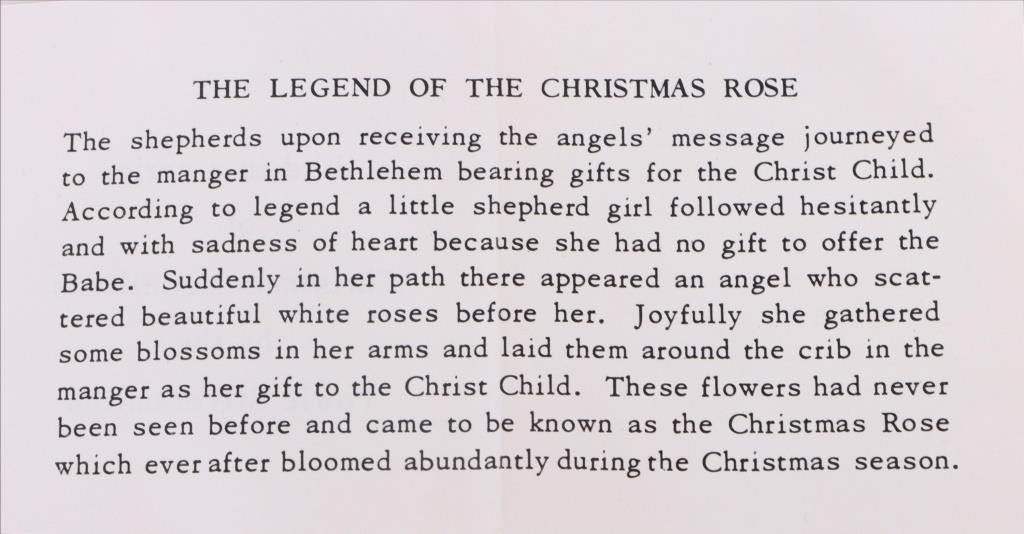 THE LEGEND OF THE CHRISTMAS ROSE

The shepherds upon receiving the angels' message journeyed to the manger in Bethlehem bearing gifts for the Christ Child. According to legend a little shepherd girl followed hesitantly and with sadness of heart because she had no gift to offer the Babe. Suddenly in her path there appeared an angel who scattered beautiful white roses before her. Joyfully she gathered some blossoms in her arms and laid them around the crib in the manger as her gift to the Christ Child. These flowers had never been seen before and came to be known as the Christmas Rose which ever after bloomed abundantly during the Christmas season.